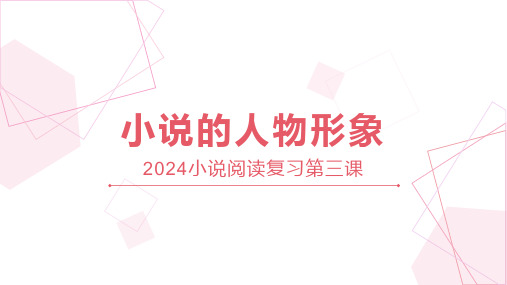 小说的人物形象

2024小说阅读复习第三课